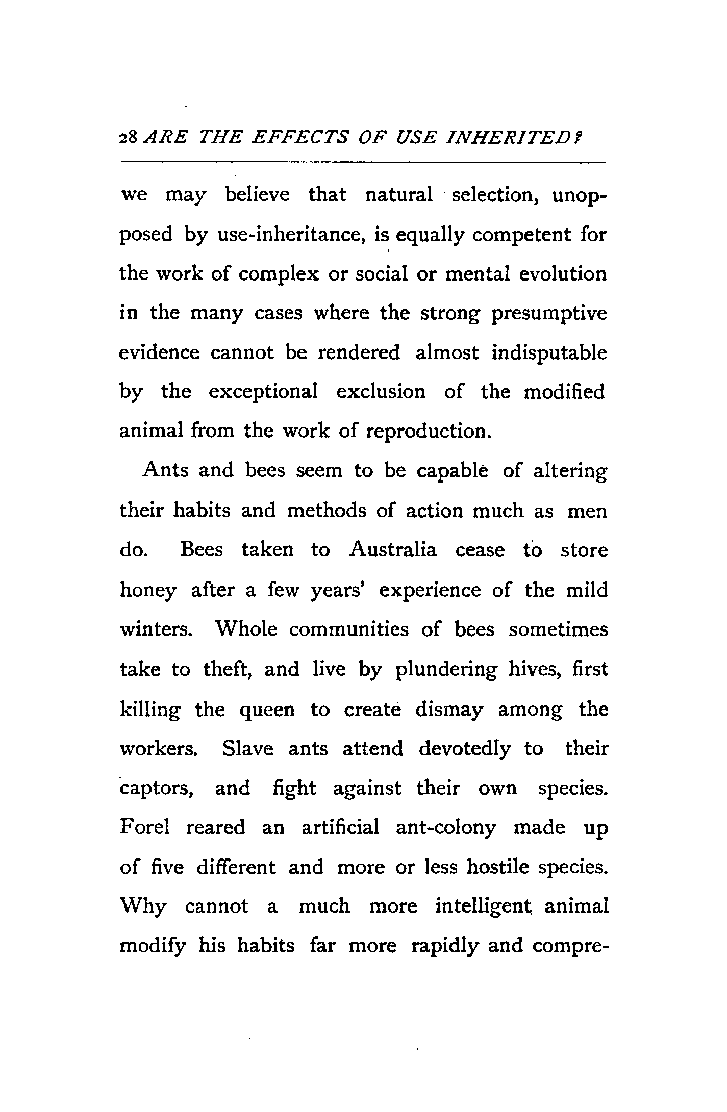 28 ARE THE EFFECTS OF USE INHERITED?

we may believe that natural selection, unopposed by use-inheritance, is equally competent for the work of complex or social or mental evolution in the many cases where the strong presumptive evidence cannot be rendered almost indisputable by the exceptional exclusion of the modified animal from the work of reproduction.

Ants and bees seem to be capable of altering their habits and methods of action much as men do. Bees taken to Australia cease to store honey after a few years' experience of the mild winters. Whole communities of bees sometimes take to theft, and live by plundering hives, first killing the queen to create dismay among the workers. Slave ants attend devotedly to their captors, and fight against their own species. Forel reared an artificial ant-colony made up of five different and more or less hostile species. Why cannot a much more intelligent animal modify his habits far more rapidly and compre-